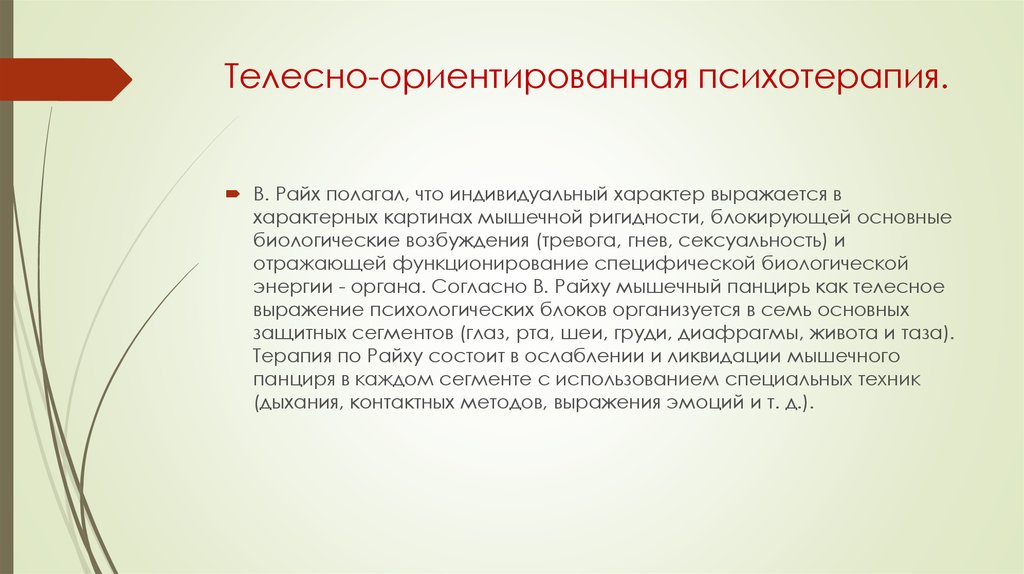 Телесно-ориентированная психотерапия.

В. Райх полагал, что индивидуальный характер выражается в характерных картинах мышечной ригидности, блокирующей основные биологические возбуждения (тревога, гнев, сексуальность) и отражающей функционирование специфической биологической энергии - органа. Согласно В. Райху мышечный панцирь как телесное выражение психологических блоков организуется в семь основных защитных сегментов (глаз, рта, шеи, груди, диафрагмы, живота и таза). Терапия по Райху состоит в ослаблении и ликвидации мышечного панциря в каждом сегменте с использованием специальных техник (дыхания, контактных методов, выражения эмоций и т. д.).